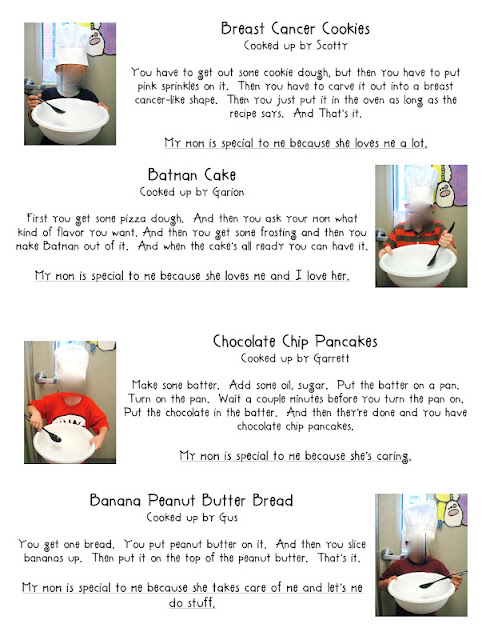 Breast Cancer Cookies
Cooked up by Scotty

You have to get out some cookie dough, but then you have to put pink sprinkles on it. Then you have to carve it out into a breast cancer-like shape. Then you just put it in the oven as long as the recipe says. And That's it.

My mom is special to me because she loves me a lot.

Batman Cake
Cooked up by Garion

First you get some pizza dough. And then you ask your mom what kind of flavor you want. And then you get some frosting and then you make Batman out of it. And when the cake's all ready you can have it.

My mom is special to me because she loves me and I love her.

Chocolate Chip Pancakes
Cooked up by Garrett

Make some batter. Add some oil, sugar. Put the batter on a pan. Turn on the pan. Wait a couple minutes before you turn the pan on. Put the chocolate in the batter. And then they're done and you have chocolate chip pancakes.

My mom is special to me because she's caring.

Banana Peanut Butter Bread
Cooked up by Gus

You get one bread. You put peanut butter on it. And then you slice bananas up. Then put it on the top of the peanut butter. That's it.

My mom is special to me because she takes care of me and let's me do stuff.